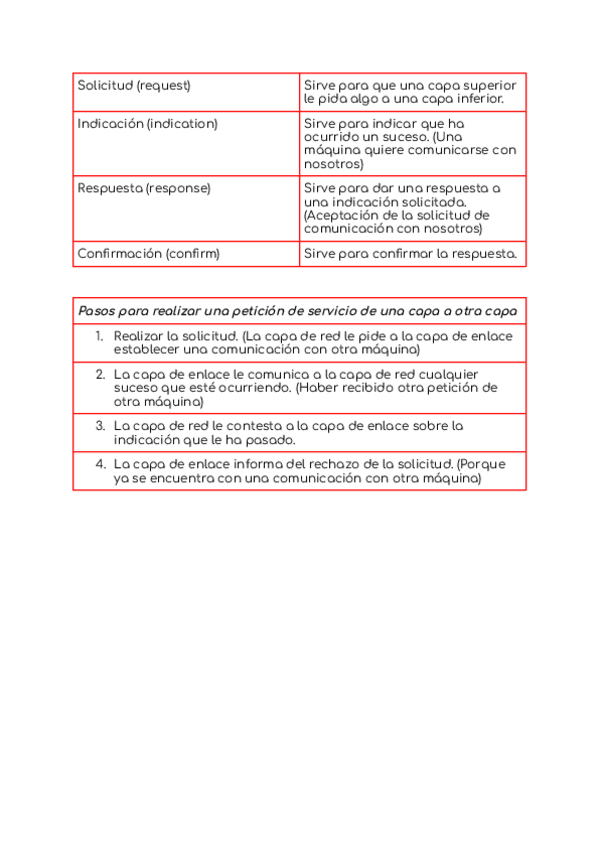 | Solicitud (request) | Sirve para que una capa superior le pida algo a una capa inferior. |
|---|---|
| Indicación (indication) | Sirve para indicar que ha ocurrido un suceso. (Una máquina quiere comunicarse con nosotros) |
| Respuesta (response) | Sirve para dar una respuesta a una indicación solicitada. (Aceptación de la solicitud de comunicación con nosotros) |
| Confirmación (confirm) | Sirve para confirmar la respuesta. |

| Pasos para realizar una petición de servicio de una capa a otra capa |
|---|
| 1. Realizar la solicitud. (La capa de red le pide a la capa de enlace establecer una comunicación con otra máquina) |
| 2. La capa de enlace le comunica a la capa de red cualquier suceso que esté ocurriendo. (Haber recibido otra petición de otra máquina) |
| 3. La capa de red le contesta a la capa de enlace sobre la indicación que le ha pasado. |
| 4. La capa de enlace informa del rechazo de la solicitud. (Porque ya se encuentra con una comunicación con otra máquina) |